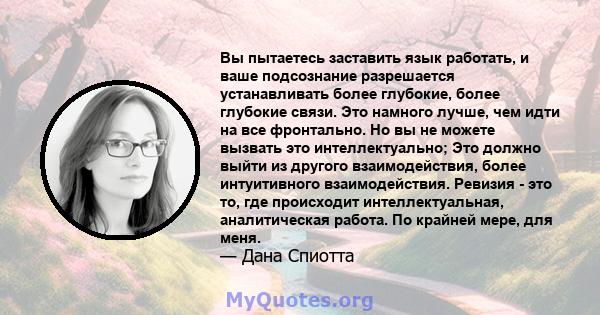 Вы пытаетесь заставить язык работать, и ваше подсознание разрешается устанавливать более глубокие, более глубокие связи. Это намного лучше, чем идти на все фронтально. Но вы не можете вызвать это интеллектуально; Это должно выйти из другого взаимодействия, более интуитивного взаимодействия. Ревизия - это то, где происходит интеллектуальная, аналитическая работа. По крайней мере, для меня.
— Дана Спиотта

MyQuotes.org